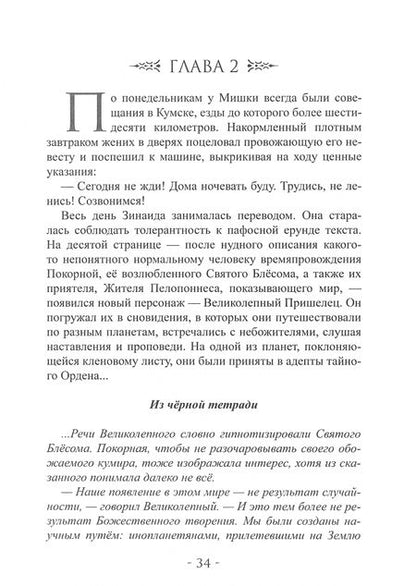 ГЛАВА 2

По понедельникам у Мишки всегда были совещания в Кумске, езды до которого более шестидесяти километров. Накормленный плотным завтраком жених в дверях поцеловал провожающую его невесту и поспешил к машине, выкрикивая на ходу ценные указания:

— Сегодня не жди! Дома ночевать буду. Трудись, не ленись! Созвонимся!

Весь день Зинаида занималась переводом. Она старалась соблюдать толерантность к пафосной ерунде текста. На десятой странице — после нудного описания какого-то непонятного нормальному человеку времяпровождения Покорной, её возлюбленного Святого Блёсома, а также их приятеля, Жителя Пелопоннеса, показывающего мир, — появился новый персонаж — Великолепный Пришелец. Он погружал их в сновидения, в которых они путешествовали по разным планетам, встречались с небожителями, слушая наставления и проповеди. На одной из планет, поклоняющейся кленовому листу, они были приняты в адепты тайного Ордена...

Из чёрной тетради

...Речи Великолепного словно гипнотизировали Святого Блёсома. Покорная, чтобы не разочаровывать своего обожаемого кумира, тоже изображала интерес, хотя из сказанного понимала далеко не всё.

— Наше появление в этом мире — не результат случайности, — говорил Великолепный. — И это тем более не результат Божественного творения. Мы были созданы научным путём: инопланетянами, прилетевшими на Землю

- 34 -